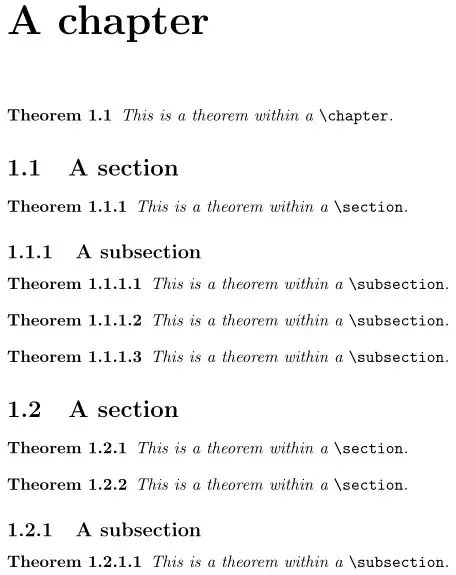 A chapter

Theorem 1.1 This is a theorem within a \chapter.

1.1 A section

Theorem 1.1.1 This is a theorem within a \section.

1.1.1 A subsection

Theorem 1.1.1.1 This is a theorem within a \subsection.

Theorem 1.1.1.2 This is a theorem within a \subsection.

Theorem 1.1.1.3 This is a theorem within a \subsection.

1.2 A section

Theorem 1.2.1 This is a theorem within a \section.

Theorem 1.2.2 This is a theorem within a \section.

1.2.1 A subsection

Theorem 1.2.1.1 This is a theorem within a \subsection.